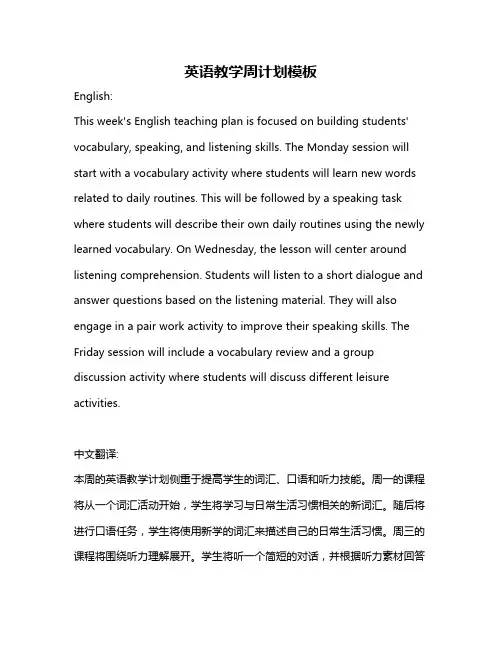 英语教学周计划模板

English:

This week's English teaching plan is focused on building students' vocabulary, speaking, and listening skills. The Monday session will start with a vocabulary activity where students will learn new words related to daily routines. This will be followed by a speaking task where students will describe their own daily routines using the newly learned vocabulary. On Wednesday, the lesson will center around listening comprehension. Students will listen to a short dialogue and answer questions based on the listening material. They will also engage in a pair work activity to improve their speaking skills. The Friday session will include a vocabulary review and a group discussion activity where students will discuss different leisure activities.

中文翻译:

本周的英语教学计划侧重于提高学生的词汇、口语和听力技能。周一的课程将从一个词汇活动开始，学生将学习与日常生活习惯相关的新词汇。随后将进行口语任务，学生将使用新学的词汇来描述自己的日常生活习惯。周三的课程将围绕听力理解展开。学生将听一个简短的对话，并根据听力素材回答